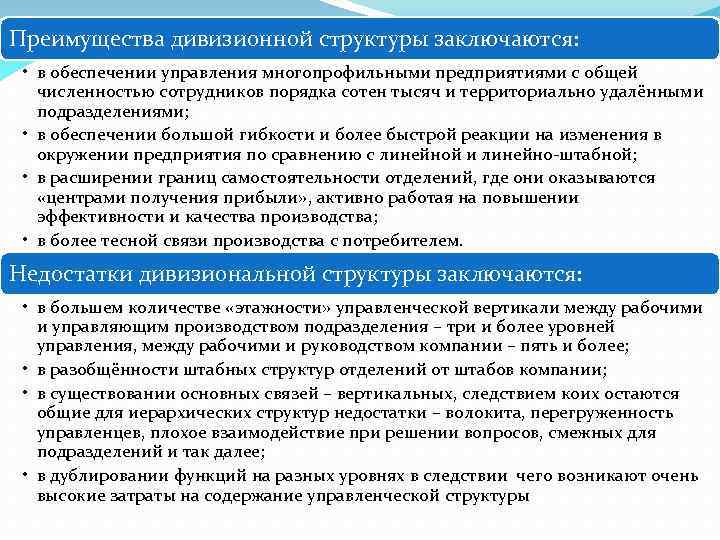 Преимущества дивизионной структуры заключаются:

• в обеспечении управления многопрофильными предприятиями с общей численностью сотрудников порядка сотен тысяч и территориально удалёнными подразделениями;
• в обеспечении большой гибкости и более быстрой реакции на изменения в окружении предприятия по сравнению с линейной и линейно-штабной;
• в расширении границ самостоятельности отделений, где они оказываются «центрами получения прибыли», активно работая на повышении эффективности и качества производства;
• в более тесной связи производства с потребителем.

Недостатки дивизиональной структуры заключаются:

• в большем количестве «этажности» управленческой вертикали между рабочими и управляющим производством подразделения – три и более уровней управления, между рабочими и руководством компании – пять и более;
• в разобщённости штабных структур отделений от штабов компании;
• в существовании основных связей – вертикальных, следствием коих остаются общие для иерархических структур недостатки – волокита, перегруженность управленцев, плохое взаимодействие при решении вопросов, смежных для подразделений и так далее;
• в дублировании функций на разных уровнях в следствии чего возникают очень высокие затраты на содержание управленческой структуры